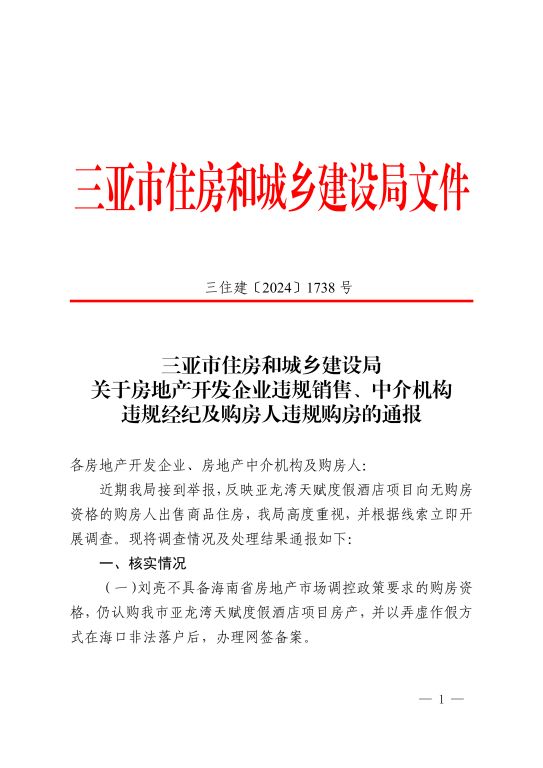 三亚市住房和城乡建设局文件

三住建〔2024〕1738 号

三亚市住房和城乡建设局
关于房地产开发企业违规销售、中介机构
违规经纪及购房人违规购房的通报

各房地产开发企业、房地产中介机构及购房人:

近期我局接到举报，反映亚龙湾天赋度假酒店项目向无购房资格的购房人出售商品住房，我局高度重视，并根据线索立即开展调查。现将调查情况及处理结果通报如下:

一、核实情况

（一）刘亮不具备海南省房地产市场调控政策要求的购房资格，仍认购我市亚龙湾天赋度假酒店项目房产，并以弄虚作假方式在海口非法落户后，办理网签备案。

— 1 —